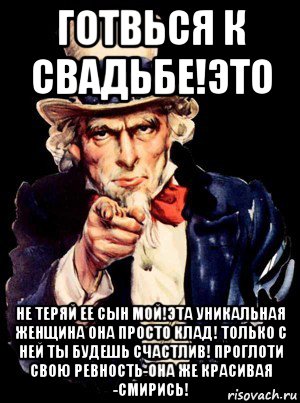 ГОТВЬСЯ К СВАДЬБЕ!ЭТО

НЕ ТЕРЯЙ ЕЕ СЫН МОЙ!ЭТА УНИКАЛЬНАЯ ЖЕНЩИНА ОНА ПРОСТО КЛАД! ТОЛЬКО С НЕЙ ТЫ БУДЕШЬ СЧАСТЛИВ! ПРОГЛОТИ СВОЮ РЕВНОСТЬ-ОНА ЖЕ КРАСИВАЯ -СМИРИСЬ!

risovach.ru